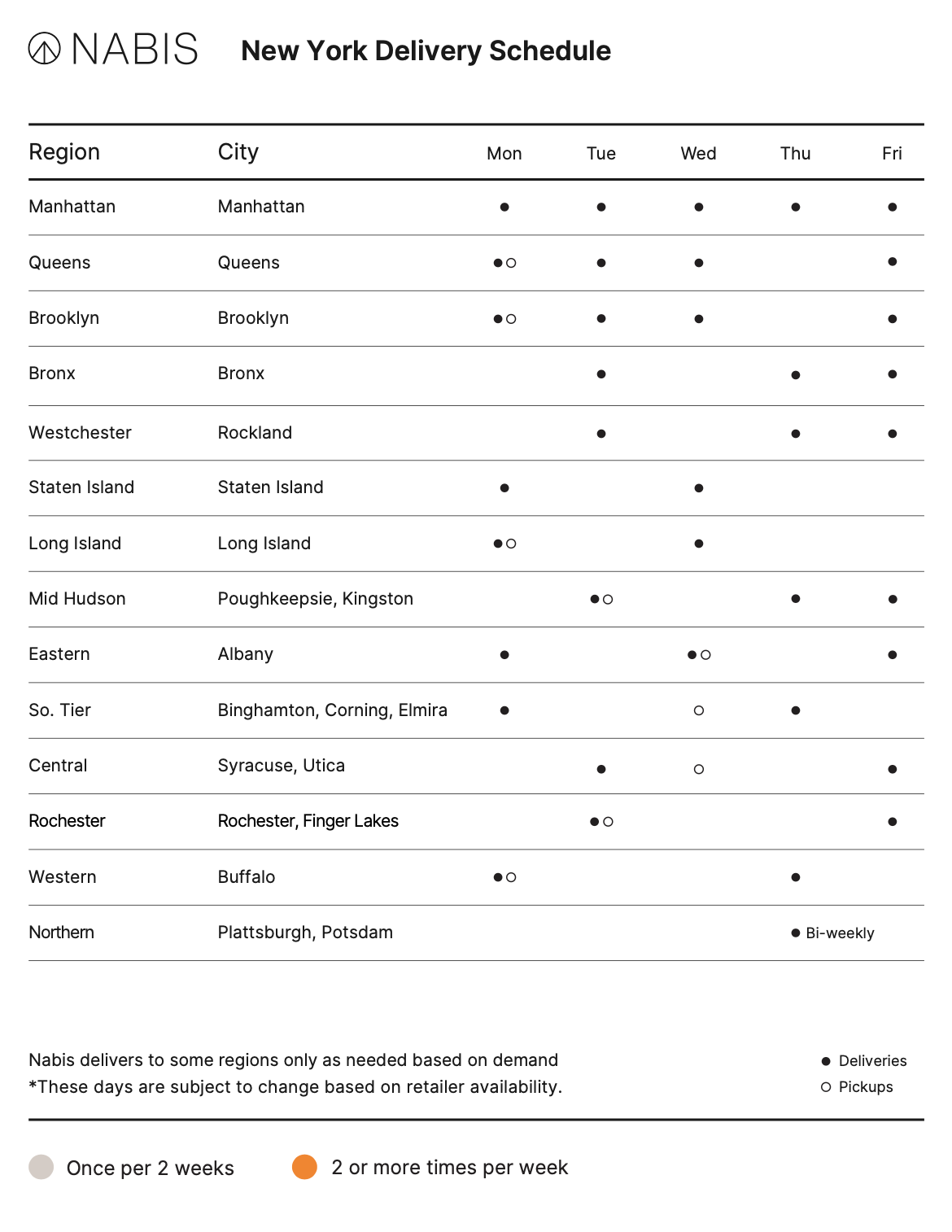 NABIS New York Delivery Schedule

| Region | City | Mon | Tue | Wed | Thu | Fri |
|---|---|---|---|---|---|---|
| Manhattan | Manhattan | ● | ● | ● | ● | ● |
| Queens | Queens | ●○ | ● | ● | | ● |
| Brooklyn | Brooklyn | ●○ | ● | ● | | ● |
| Bronx | Bronx | | ● | | ● | ● |
| Westchester | Rockland | | ● | | ● | ● |
| Staten Island | Staten Island | ● | | ● | | |
| Long Island | Long Island | ●○ | | ● | | |
| Mid Hudson | Poughkeepsie, Kingston | | ●○ | | ● | ● |
| Eastern | Albany | ● | | ●○ | | ● |
| So. Tier | Binghamton, Corning, Elmira | ● | | ○ | ● | |
| Central | Syracuse, Utica | | ● | ○ | | ● |
| Rochester | Rochester, Finger Lakes | | ●○ | | | ● |
| Western | Buffalo | ●○ | | | ● | |
| Northern | Plattsburgh, Potsdam | | | | ● Bi-weekly | |

Nabis delivers to some regions only as needed based on demand
*These days are subject to change based on retailer availability.

● Deliveries
○ Pickups

Once per 2 weeks
2 or more times per week